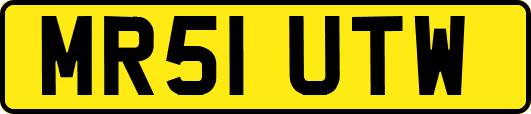 MR51 UTW